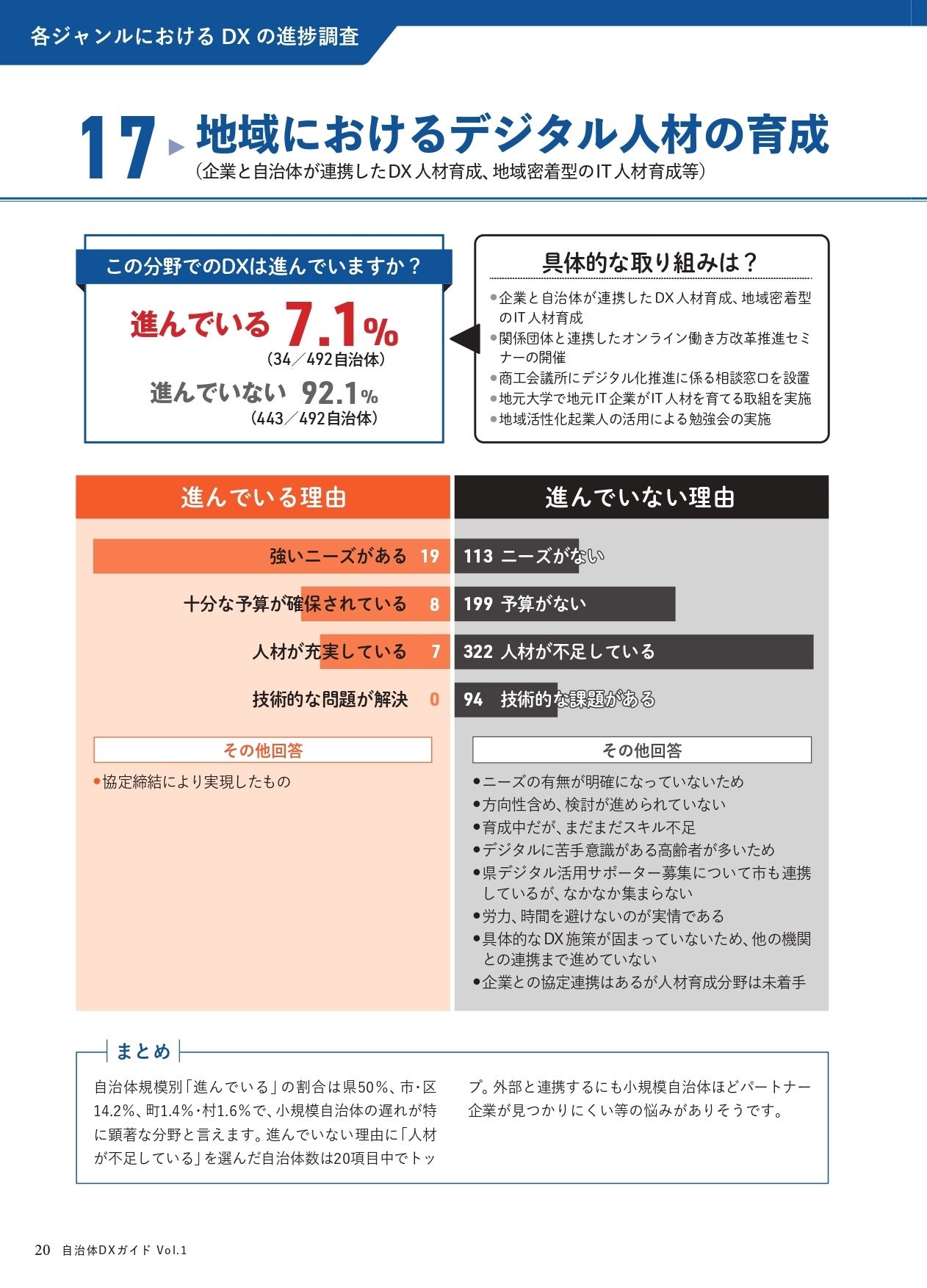 各ジャンルにおけるDXの進捗調査

17 地域におけるデジタル人材の育成
(企業と自治体が連携したDX人材育成、地域密着型のIT人材育成等)

この分野でのDXは進んでいますか?

進んでいる 7.1%
(34/492自治体)

進んでいない 92.1%
(443/492自治体)

具体的な取り組みは?

• 企業と自治体が連携したDX人材育成、地域密着型のIT人材育成
• 関係団体と連携したオンライン働き方改革推進セミナーの開催
• 商工会議所にデジタル化推進に係る相談窓口を設置
• 地元大学で地元IT企業がIT人材を育てる取組を実施
• 地域活性化起業人の活用による勉強会の実施

進んでいる理由

強いニーズがある 19
十分な予算が確保されている 8
人材が充実している 7
技術的な問題が解決 0

その他回答
• 協定締結により実現したもの

進んでいない理由

113 ニーズがない
199 予算がない
322 人材が不足している
94 技術的な課題がある

その他回答
• ニーズの有無が明確になっていないため
• 方向性含め、検討が進められていない
• 育成中だが、まだまだスキル不足
• デジタルに苦手意識がある高齢者が多いため
• 県デジタル活用サポーター募集について市も連携しているが、なかなか集まらない
• 労力、時間を避けないのが実情である
• 具体的なDX施策が固まっていないため、他の機関との連携まで進めていない
• 企業との協定連携はあるが人材育成分野は未着手

まとめ

自治体規模別「進んでいる」の割合は県50%、市・区14.2%、町1.4%・村1.6%で、小規模自治体の遅れが特に顕著な分野と言えます。進んでいない理由に「人材が不足している」を選んだ自治体数は20項目中でトップ。外部と連携するにも小規模自治体ほどパートナー企業が見つかりにくい等の悩みがありそうです。

20 自治体DXガイド Vol.1